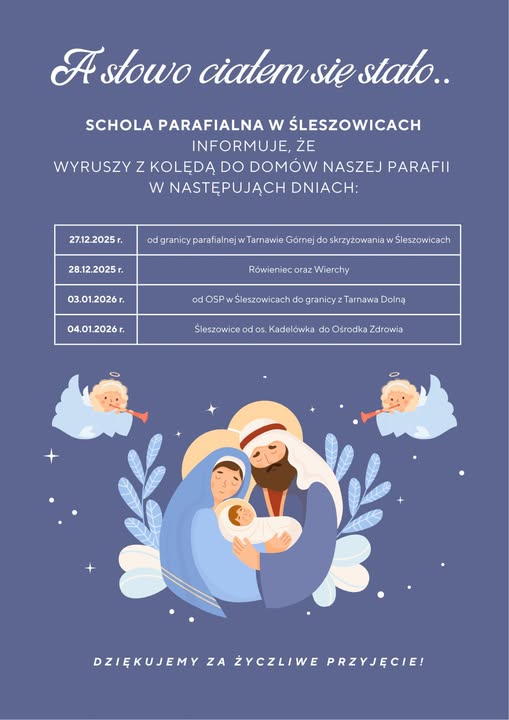 A słowo ciałem się stało..

SCHOLA PARAFIALNA W ŚLESZOWICACH
INFORMUJE, ŻE
WYRUSZY Z KOLĘDĄ DO DOMÓW NASZEJ PARAFII
W NASTĘPUJĄCH DNIACH:

| 27.12.2025 r. | od granicy parafialnej w Tarnawie Górnej do skrzyżowania w Śleszowicach |
|---|---|
| 28.12.2025 r. | Rówieniec oraz Wierchy |
| 03.01.2026 r. | od OSP w Śleszowicach do granicy z Tarnawa Dolną |
| 04.01.2026 r. | Śleszowice od os. Kadelówka do Ośrodka Zdrowia |

DZIĘKUJEMY ZA ŻYCZLIWE PRZYJĘCIE!